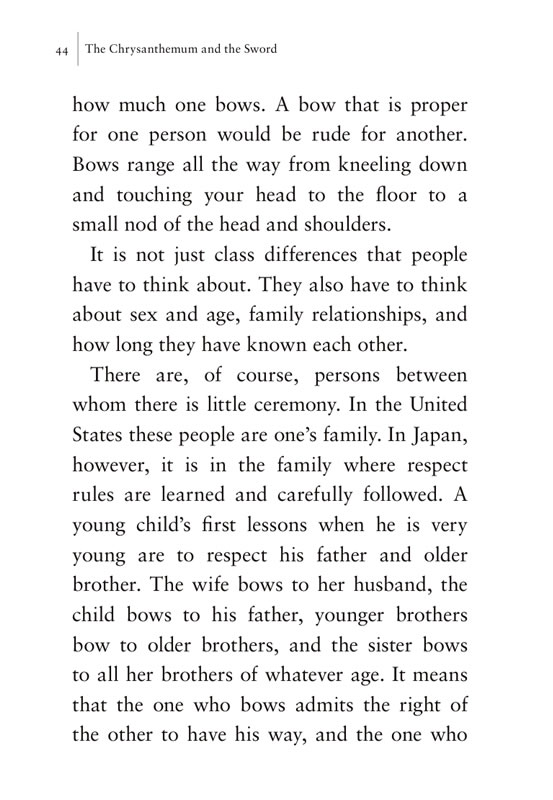 44 The Chrysanthemum and the Sword

how much one bows. A bow that is proper for one person would be rude for another. Bows range all the way from kneeling down and touching your head to the floor to a small nod of the head and shoulders.

It is not just class differences that people have to think about. They also have to think about sex and age, family relationships, and how long they have known each other.

There are, of course, persons between whom there is little ceremony. In the United States these people are one's family. In Japan, however, it is in the family where respect rules are learned and carefully followed. A young child's first lessons when he is very young are to respect his father and older brother. The wife bows to her husband, the child bows to his father, younger brothers bow to older brothers, and the sister bows to all her brothers of whatever age. It means that the one who bows admits the right of the other to have his way, and the one who